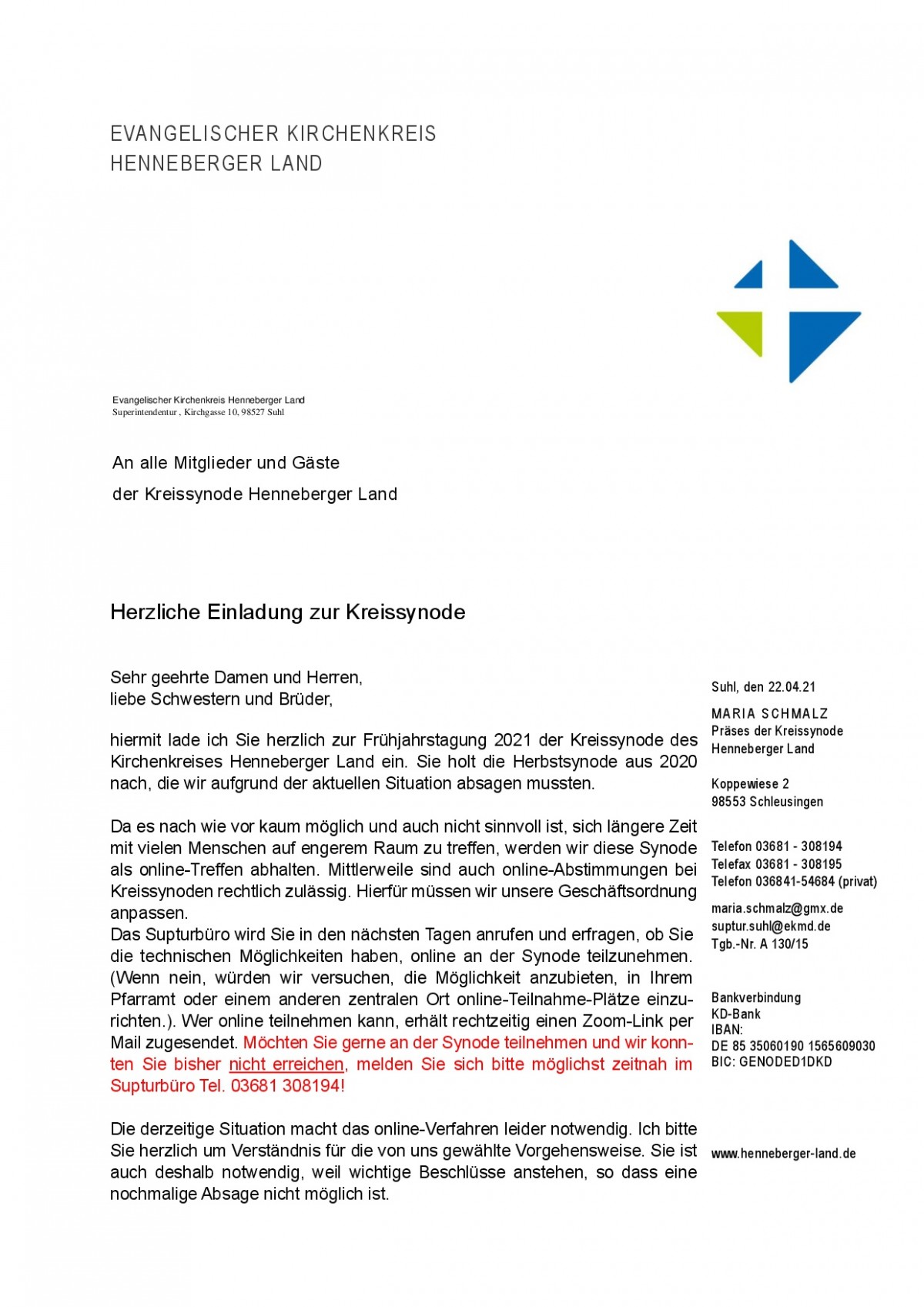 EVANGELISCHER KIRCHENKREIS
HENNEBERGER LAND

Evangelischer Kirchenkreis Henneberger Land
Superintendentur , Kirchgasse 10, 98527 Suhl

An alle Mitglieder und Gäste
der Kreissynode Henneberger Land

Herzliche Einladung zur Kreissynode

Sehr geehrte Damen und Herren,
liebe Schwestern und Brüder,

hiermit lade ich Sie herzlich zur Frühjahrstagung 2021 der Kreissynode des Kirchenkreises Henneberger Land ein. Sie holt die Herbstsynode aus 2020 nach, die wir aufgrund der aktuellen Situation absagen mussten.

Da es nach wie vor kaum möglich und auch nicht sinnvoll ist, sich längere Zeit mit vielen Menschen auf engerem Raum zu treffen, werden wir diese Synode als online-Treffen abhalten. Mittlerweile sind auch online-Abstimmungen bei Kreissynoden rechtlich zulässig. Hierfür müssen wir unsere Geschäftsordnung anpassen.
Das Supturbüro wird Sie in den nächsten Tagen anrufen und erfragen, ob Sie die technischen Möglichkeiten haben, online an der Synode teilzunehmen. (Wenn nein, würden wir versuchen, die Möglichkeit anzubieten, in Ihrem Pfarramt oder einem anderen zentralen Ort online-Teilnahme-Plätze einzurichten.). Wer online teilnehmen kann, erhält rechtzeitig einen Zoom-Link per Mail zugesendet. Möchten Sie gerne an der Synode teilnehmen und wir konnten Sie bisher nicht erreichen, melden Sie sich bitte möglichst zeitnah im Supturbüro Tel. 03681 308194!

Die derzeitige Situation macht das online-Verfahren leider notwendig. Ich bitte Sie herzlich um Verständnis für die von uns gewählte Vorgehensweise. Sie ist auch deshalb notwendig, weil wichtige Beschlüsse anstehen, so dass eine nochmalige Absage nicht möglich ist.

Suhl, den 22.04.21

MARIA SCHMALZ
Präses der Kreissynode
Henneberger Land

Koppewiese 2
98553 Schleusingen

Telefon 03681 - 308194
Telefax 03681 - 308195
Telefon 036841-54684 (privat)

maria.schmalz@gmx.de
suptur.suhl@ekmd.de
Tgb.-Nr. A 130/15

Bankverbindung
KD-Bank
IBAN:
DE 85 35060190 1565609030
BIC: GENODED1DKD

www.henneberger-land.de